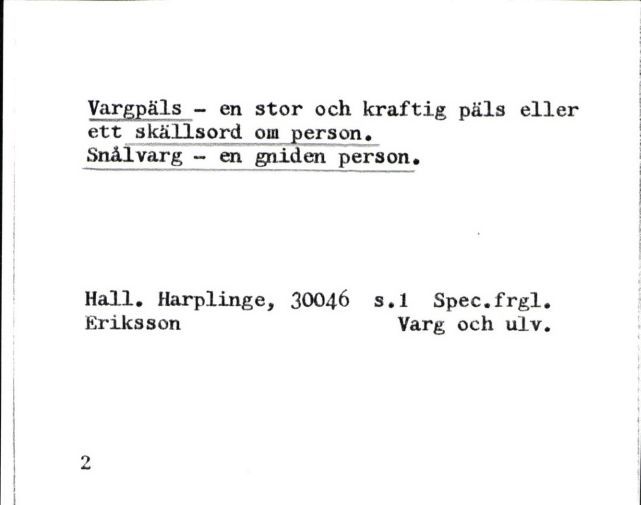 Vargpäls - en stor och kraftig päls eller ett skällsord om person.
Snålvarg - en gniden person.

Hall. Harplinge, 30046 s.1 Spec.frgl.
Eriksson Varg och ulv.

2